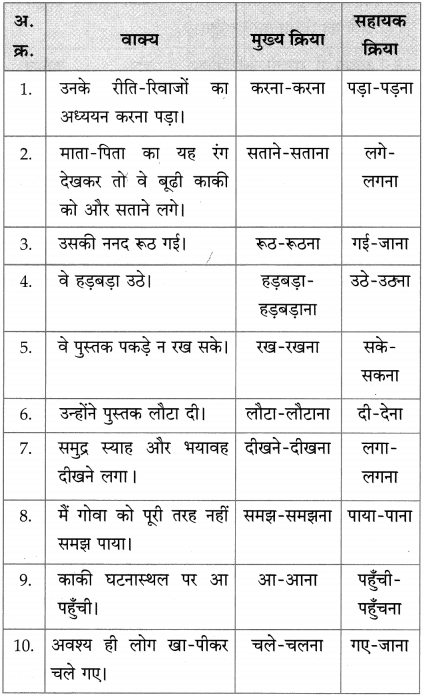 | अ. क्र. | वाक्य | मुख्य क्रिया | सहायक क्रिया |
|---|---|---|---|
| 1. | उनके रीति-रिवाजों का अध्ययन करना पड़ा। | करना-करना | पड़ा-पड़ना |
| 2. | माता-पिता का यह रंग देखकर तो वे बूढ़ी काकी को और सताने लगे। | सताने-सताना | लगे-लगना |
| 3. | उसकी ननद रूठ गई। | रूठ-रूठना | गई-जाना |
| 4. | वे हड़बड़ा उठे। | हड़बड़ा-हड़बड़ाना | उठे-उठना |
| 5. | वे पुस्तक पकड़े न रख सके। | रख-रखना | सके-सकना |
| 6. | उन्होंने पुस्तक लौटा दी। | लौटा-लौटाना | दी-देना |
| 7. | समुद्र स्याह और भयावह दीखने लगा। | दीखने-दीखना | लगा-लगना |
| 8. | मैं गोवा को पूरी तरह नहीं समझ पाया। | समझ-समझना | पाया-पाना |
| 9. | काकी घटनास्थल पर आ पहुँची। | आ-आना | पहुँची-पहुँचना |
| 10. | अवश्य ही लोग खा-पीकर चले गए। | चले-चलना | गए-जाना |